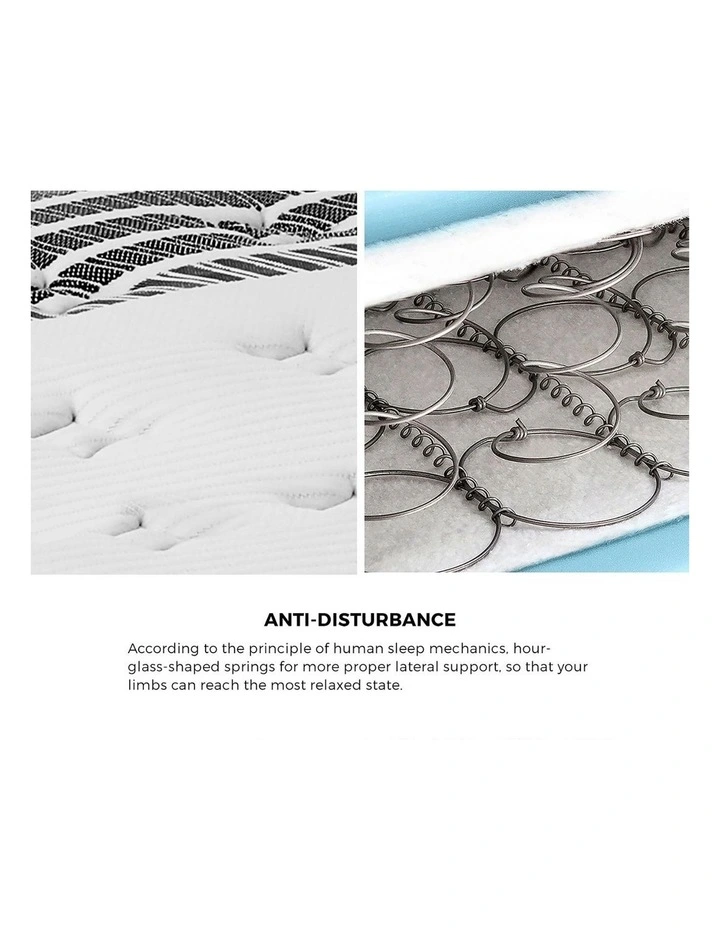 ANTI-DISTURBANCE

According to the principle of human sleep mechanics, hourglass-shaped springs for more proper lateral support, so that your limbs can reach the most relaxed state.